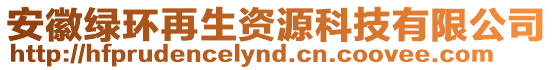 安徽绿环再生资源科技有限公司
http://hfprudencelynd.cn.coovee.com